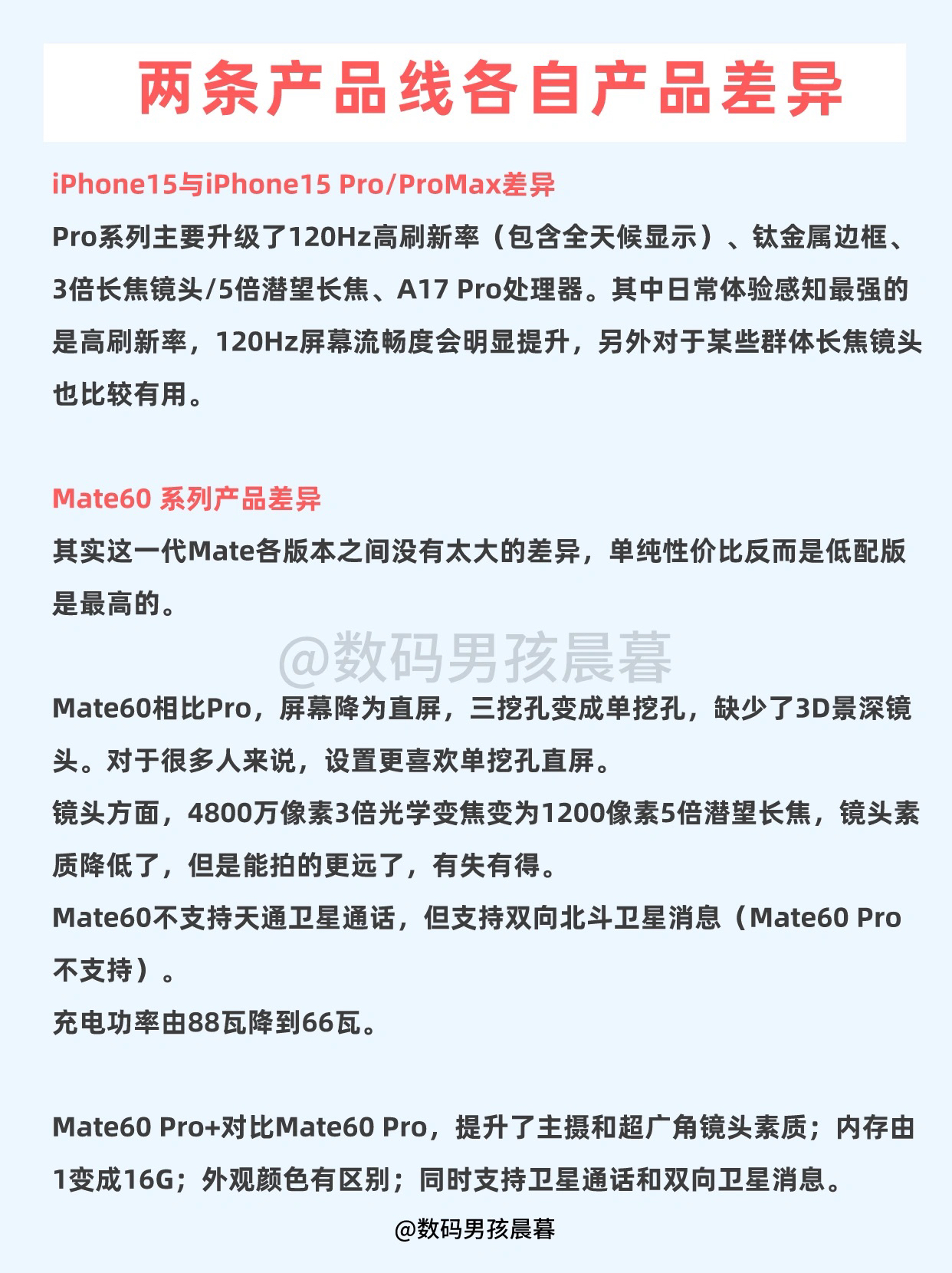 两条产品线各自产品差异

iPhone15与iPhone15 Pro/ProMax差异
Pro系列主要升级了120Hz高刷新率（包含全天候显示）、钛金属边框、3倍长焦镜头/5倍潜望长焦、A17 Pro处理器。其中日常体验感知最强的是高刷新率，120Hz屏幕流畅度会明显提升，另外对于某些群体长焦镜头也比较有用。

Mate60 系列产品差异
其实这一代Mate各版本之间没有太大的差异，单纯性价比反而是低配版是最高的。

@数码男孩晨暮

Mate60相比Pro，屏幕降为直屏，三挖孔变成单挖孔，缺少了3D景深镜头。对于很多人来说，设置更喜欢单挖孔直屏。
镜头方面，4800万像素3倍光学变焦变为1200像素5倍潜望长焦，镜头素质降低了，但是能拍的更远了，有失有得。
Mate60不支持天通卫星通话，但支持双向北斗卫星消息（Mate60 Pro不支持）。
充电功率由88瓦降到66瓦。

Mate60 Pro+对比Mate60 Pro，提升了主摄和超广角镜头素质；内存由1变成16G；外观颜色有区别；同时支持卫星通话和双向卫星消息。

@数码男孩晨暮